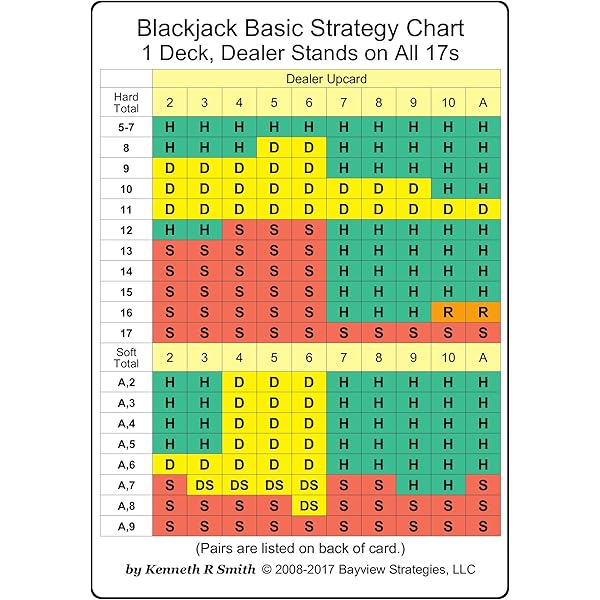 Blackjack Basic Strategy Chart
1 Deck, Dealer Stands on All 17s

| | Dealer Upcard | | | | | | | | | |
|---|---|---|---|---|---|---|---|---|---|---|
| Hard Total | 2 | 3 | 4 | 5 | 6 | 7 | 8 | 9 | 10 | A |
| 5-7 | H | H | H | H | H | H | H | H | H | H |
| 8 | H | H | H | D | D | H | H | H | H | H |
| 9 | D | D | D | D | D | H | H | H | H | H |
| 10 | D | D | D | D | D | D | D | D | H | H |
| 11 | D | D | D | D | D | D | D | D | D | D |
| 12 | H | H | S | S | S | H | H | H | H | H |
| 13 | S | S | S | S | S | H | H | H | H | H |
| 14 | S | S | S | S | S | H | H | H | H | H |
| 15 | S | S | S | S | S | H | H | H | H | H |
| 16 | S | S | S | S | S | H | H | H | R | R |
| 17 | S | S | S | S | S | S | S | S | S | S |
| Soft Total | 2 | 3 | 4 | 5 | 6 | 7 | 8 | 9 | 10 | A |
| A,2 | H | H | D | D | D | H | H | H | H | H |
| A,3 | H | H | D | D | D | H | H | H | H | H |
| A,4 | H | H | D | D | D | H | H | H | H | H |
| A,5 | H | H | D | D | D | H | H | H | H | H |
| A,6 | D | D | D | D | D | H | H | H | H | H |
| A,7 | S | DS | DS | DS | DS | S | S | H | H | S |
| A,8 | S | S | S | S | DS | S | S | S | S | S |
| A,9 | S | S | S | S | S | S | S | S | S | S |

(Pairs are listed on back of card.)

by Kenneth R Smith © 2008-2017 Bayview Strategies, LLC